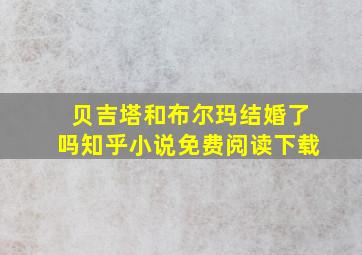 贝吉塔和布尔玛结婚了吗知乎小说免费阅读下载